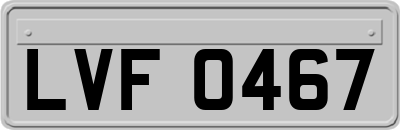 LVF 0467